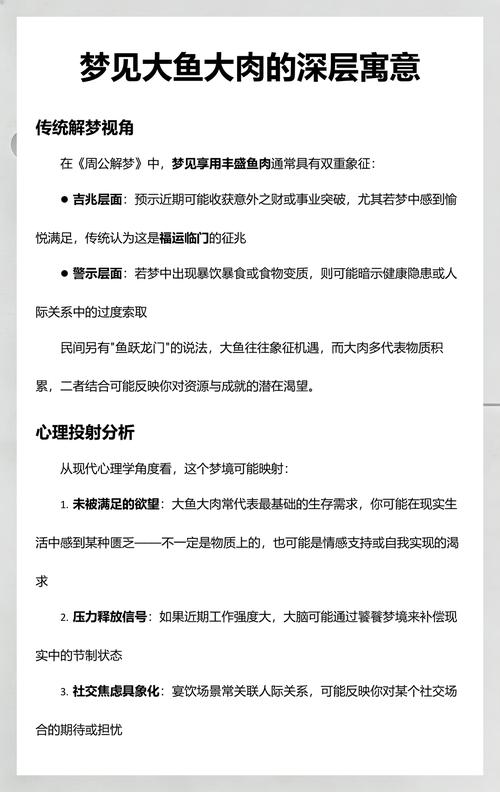 梦见大鱼大肉的深层寓意

传统解梦视角

在《周公解梦》中，梦见享用丰盛鱼肉通常具有双重象征：

● 吉兆层面：预示近期可能收获意外之财或事业突破，尤其若梦中感到愉悦满足，传统认为这是福运临门的征兆

● 警示层面：若梦中出现暴饮暴食或食物变质，则可能暗示健康隐患或人际关系中的过度索取

民间另有"鱼跃龙门"的说法，大鱼往往象征机遇，而大肉多代表物质积累，二者结合可能反映你对资源与成就的潜在渴望。

心理投射分析

从现代心理学角度看，这个梦境可能映射：

1. 未被满足的欲望：大鱼大肉常代表最基础的生存需求，你可能在现实生活中感到某种匮乏——不一定是物质上的，也可能是情感支持或自我实现的渴求

2. 压力释放信号：如果近期工作强度大，大脑可能通过饕餮梦境来补偿现实中的节制状态

3. 社交焦虑具象化：宴饮场景常关联人际关系，可能反映你对某个社交场合的期待或担忧